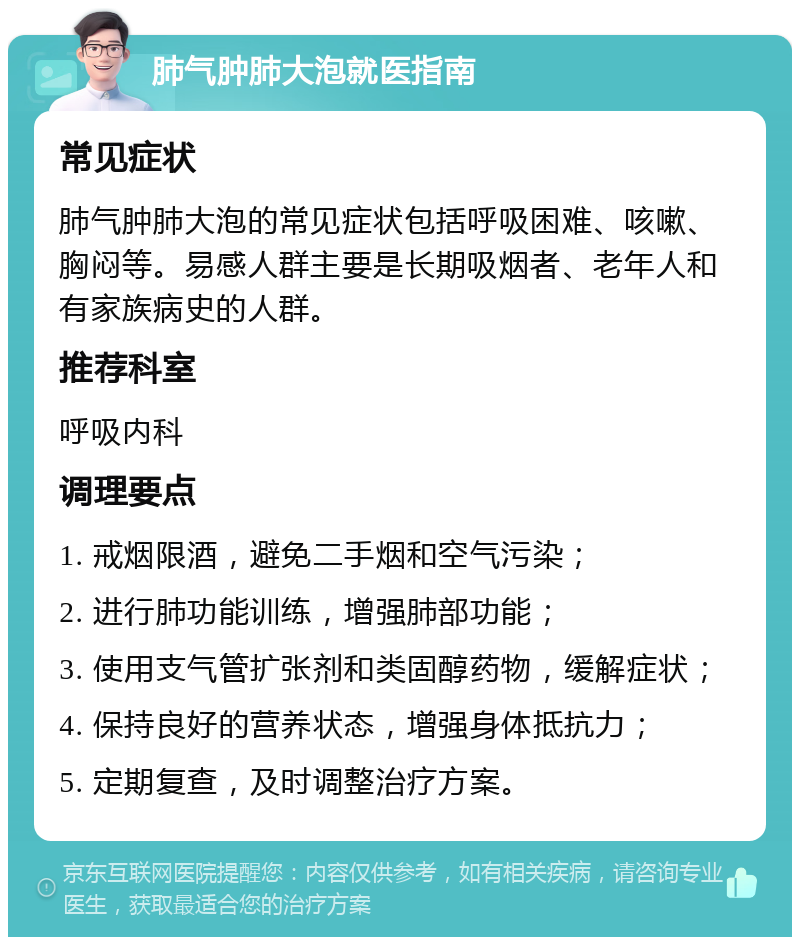 肺气肿肺大泡就医指南

常见症状

肺气肿肺大泡的常见症状包括呼吸困难、咳嗽、胸闷等。易感人群主要是长期吸烟者、老年人和有家族病史的人群。

推荐科室

呼吸内科

调理要点

1. 戒烟限酒，避免二手烟和空气污染；

2. 进行肺功能训练，增强肺部功能；

3. 使用支气管扩张剂和类固醇药物，缓解症状；

4. 保持良好的营养状态，增强身体抵抗力；

5. 定期复查，及时调整治疗方案。

京东互联网医院提醒您：内容仅供参考，如有相关疾病，请咨询专业医生，获取最适合您的治疗方案